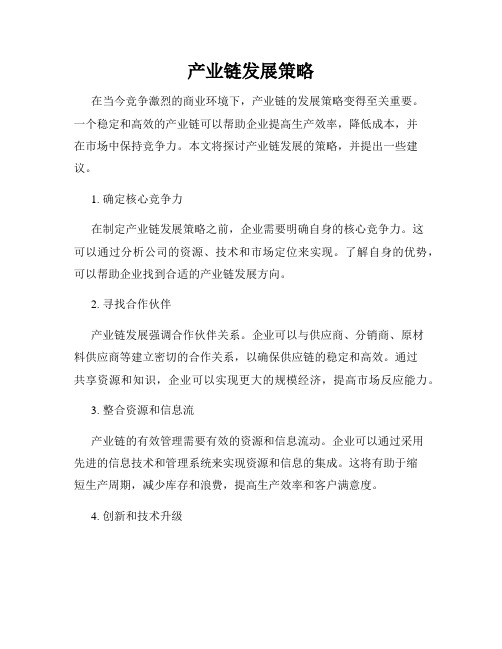 产业链发展策略

在当今竞争激烈的商业环境下，产业链的发展策略变得至关重要。一个稳定和高效的产业链可以帮助企业提高生产效率，降低成本，并在市场中保持竞争力。本文将探讨产业链发展的策略，并提出一些建议。

1. 确定核心竞争力

在制定产业链发展策略之前，企业需要明确自身的核心竞争力。这可以通过分析公司的资源、技术和市场定位来实现。了解自身的优势，可以帮助企业找到合适的产业链发展方向。

2. 寻找合作伙伴

产业链发展强调合作伙伴关系。企业可以与供应商、分销商、原材料供应商等建立密切的合作关系，以确保供应链的稳定和高效。通过共享资源和知识，企业可以实现更大的规模经济，提高市场反应能力。

3. 整合资源和信息流

产业链的有效管理需要有效的资源和信息流动。企业可以通过采用先进的信息技术和管理系统来实现资源和信息的集成。这将有助于缩短生产周期，减少库存和浪费，提高生产效率和客户满意度。

4. 创新和技术升级